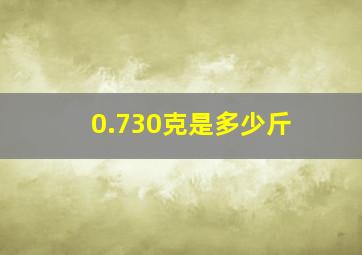 0.730克是多少斤